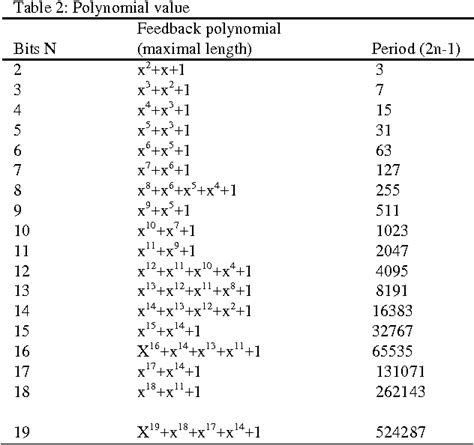 Table 2: Polynomial value

| Bits N | Feedback polynomial (maximal length) | Period (2n-1) |
|---|---|---|
| 2 | $x^2+x+1$ | 3 |
| 3 | $x^3+x^2+1$ | 7 |
| 4 | $x^4+x^3+1$ | 15 |
| 5 | $x^5+x^3+1$ | 31 |
| 6 | $x^6+x^5+1$ | 63 |
| 7 | $x^7+x^6+1$ | 127 |
| 8 | $x^8+x^6+x^5+x^4+1$ | 255 |
| 9 | $x^9+x^5+1$ | 511 |
| 10 | $x^{10}+x^7+1$ | 1023 |
| 11 | $x^{11}+x^9+1$ | 2047 |
| 12 | $x^{12}+x^{11}+x^{10}+x^4+1$ | 4095 |
| 13 | $x^{13}+x^{12}+x^{11}+x^8+1$ | 8191 |
| 14 | $x^{14}+x^{13}+x^{12}+x^2+1$ | 16383 |
| 15 | $x^{15}+x^{14}+1$ | 32767 |
| 16 | $X^{16}+x^{14}+x^{13}+x^{11}+1$ | 65535 |
| 17 | $x^{17}+x^{14}+1$ | 131071 |
| 18 | $x^{18}+x^{11}+1$ | 262143 |
| 19 | $X^{19}+x^{18}+x^{17}+x^{14}+1$ | 524287 |